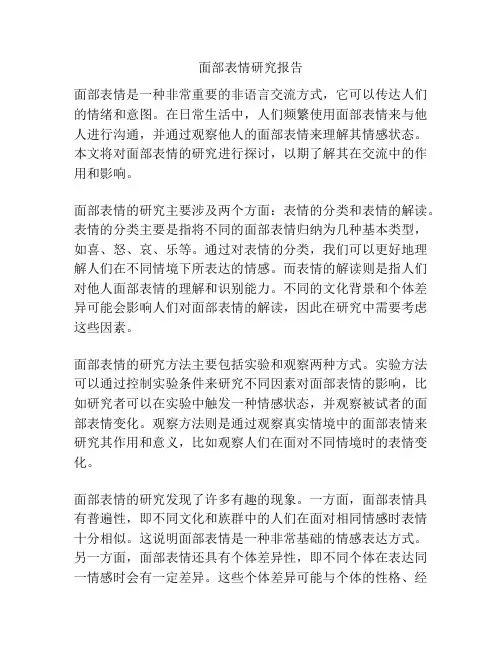 面部表情研究报告

面部表情是一种非常重要的非语言交流方式，它可以传达人们的情绪和意图。在日常生活中，人们频繁使用面部表情来与他人进行沟通，并通过观察他人的面部表情来理解其情感状态。本文将对面部表情的研究进行探讨，以期了解其在交流中的作用和影响。

面部表情的研究主要涉及两个方面：表情的分类和表情的解读。表情的分类主要是指将不同的面部表情归纳为几种基本类型，如喜、怒、哀、乐等。通过对表情的分类，我们可以更好地理解人们在不同情境下所表达的情感。而表情的解读则是指人们对他人面部表情的理解和识别能力。不同的文化背景和个体差异可能会影响人们对面部表情的解读，因此在研究中需要考虑这些因素。

面部表情的研究方法主要包括实验和观察两种方式。实验方法可以通过控制实验条件来研究不同因素对面部表情的影响，比如研究者可以在实验中触发一种情感状态，并观察被试者的面部表情变化。观察方法则是通过观察真实情境中的面部表情来研究其作用和意义，比如观察人们在面对不同情境时的表情变化。

面部表情的研究发现了许多有趣的现象。一方面，面部表情具有普遍性，即不同文化和族群中的人们在面对相同情感时表情十分相似。这说明面部表情是一种非常基础的情感表达方式。另一方面，面部表情还具有个体差异性，即不同个体在表达同一情感时会有一定差异。这些个体差异可能与个体的性格、经